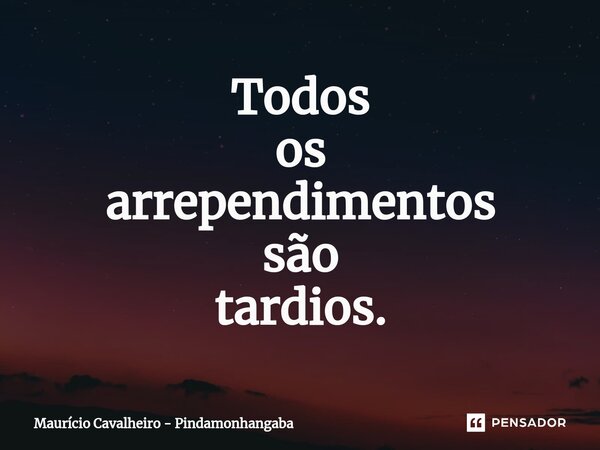 Todos os arrependimentos são tardios.

Maurício Cavalheiro - Pindamonhangaba

PENSADOR